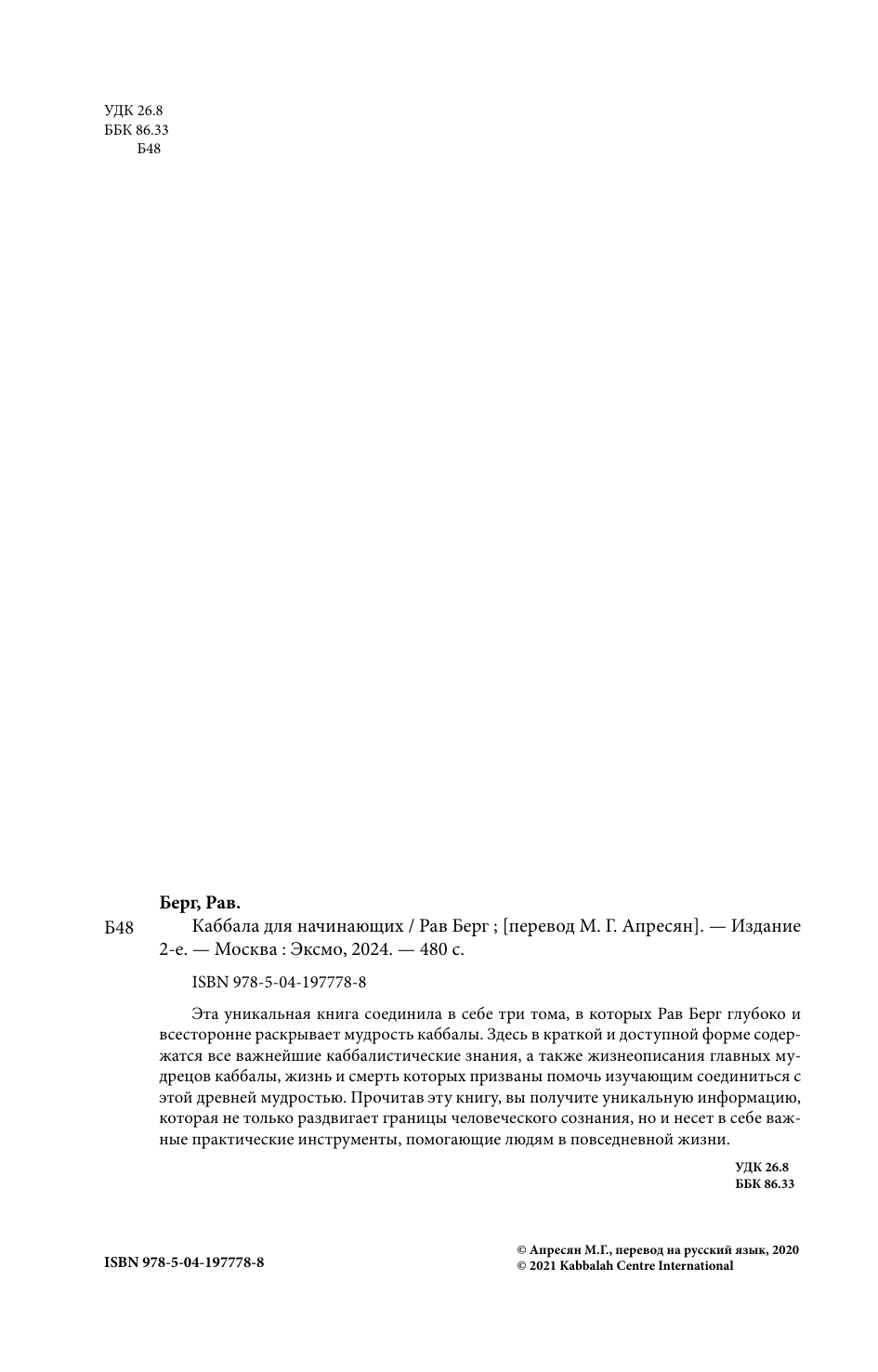 УДК 26.8
ББК 86.33
Б48

Берг, Рав.

Б48 Каббала для начинающих / Рав Берг ; [перевод М. Г. Апресян]. — Издание 2-е. — Москва : Эксмо, 2024. — 480 с.

ISBN 978-5-04-197778-8

Эта уникальная книга соединила в себе три тома, в которых Рав Берг глубоко и всесторонне раскрывает мудрость каббалы. Здесь в краткой и доступной форме содержатся все важнейшие каббалистические знания, а также жизнеописания главных мудрецов каббалы, жизнь и смерть которых призваны помочь изучающим соединиться с этой древней мудростью. Прочитав эту книгу, вы получите уникальную информацию, которая не только раздвигает границы человеческого сознания, но и несет в себе важные практические инструменты, помогающие людям в повседневной жизни.

УДК 26.8
ББК 86.33

ISBN 978-5-04-197778-8

© Апресян М.Г., перевод на русский язык, 2020
© 2021 Kabbalah Centre International